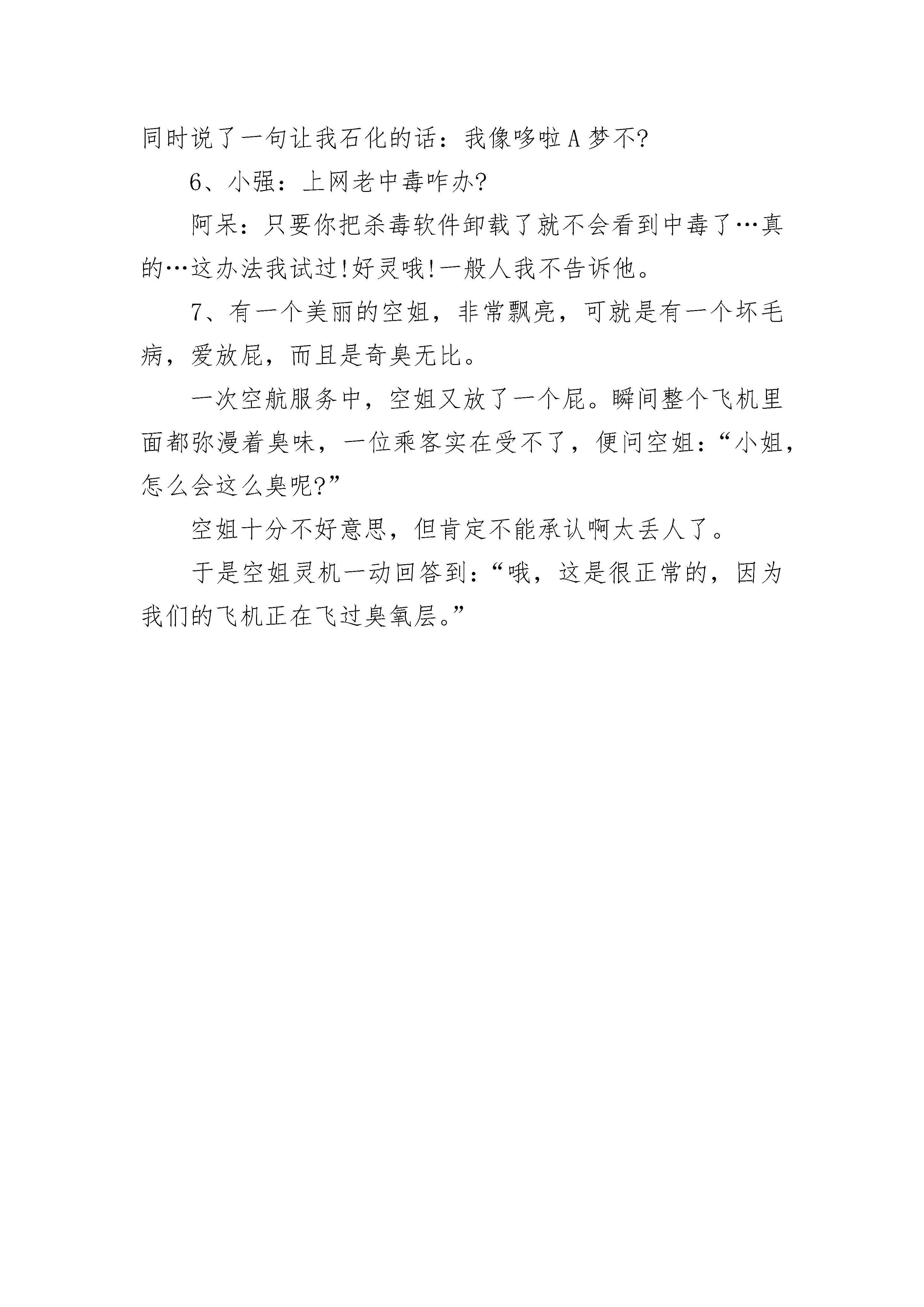 同时说了一句让我石化的话：我像哆啦A梦不?

6、小强：上网老中毒咋办?

阿呆：只要你把杀毒软件卸载了就不会看到中毒了…真的…这办法我试过!好灵哦!一般人我不告诉他。

7、有一个美丽的空姐，非常飘亮，可就是有一个坏毛病，爱放屁，而且是奇臭无比。

一次空航服务中，空姐又放了一个屁。瞬间整个飞机里面都弥漫着臭味，一位乘客实在受不了，便问空姐：“小姐，怎么会这么臭呢?”

空姐十分不好意思，但肯定不能承认啊太丢人了。

于是空姐灵机一动回答到：“哦，这是很正常的，因为我们的飞机正在飞过臭氧层。”